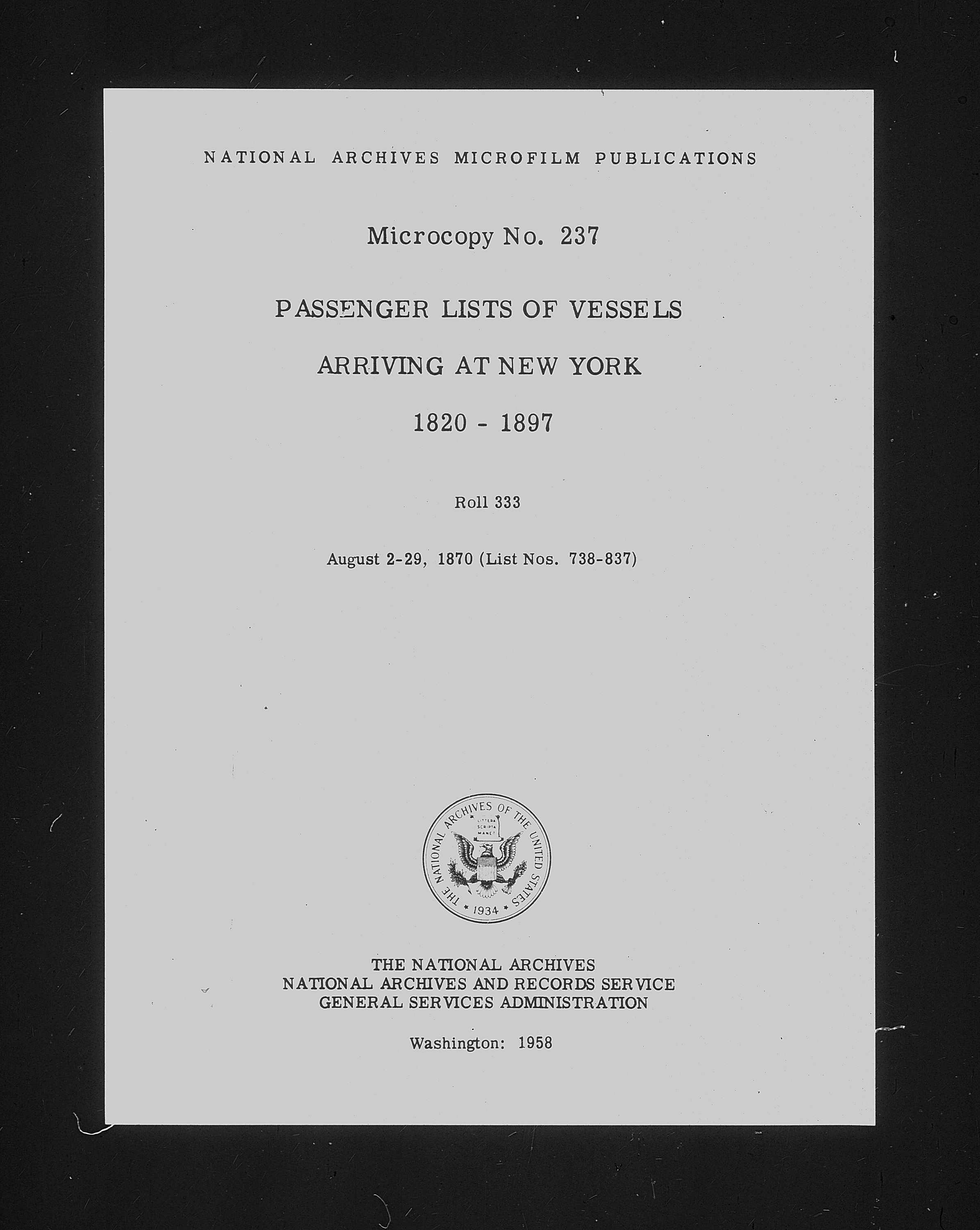 NATIONAL ARCHIVES MICROFILM PUBLICATIONS

Microcopy No. 237

PASSENGER LISTS OF VESSELS

ARRIVING AT NEW YORK

1820 - 1897

Roll 333

August 2-29, 1870 (List Nos. 738-837)

THE NATIONAL ARCHIVES OF THE UNITED STATES
LITTERA SCRIPTA MANET
1934

THE NATIONAL ARCHIVES
NATIONAL ARCHIVES AND RECORDS SERVICE
GENERAL SERVICES ADMINISTRATION

Washington: 1958